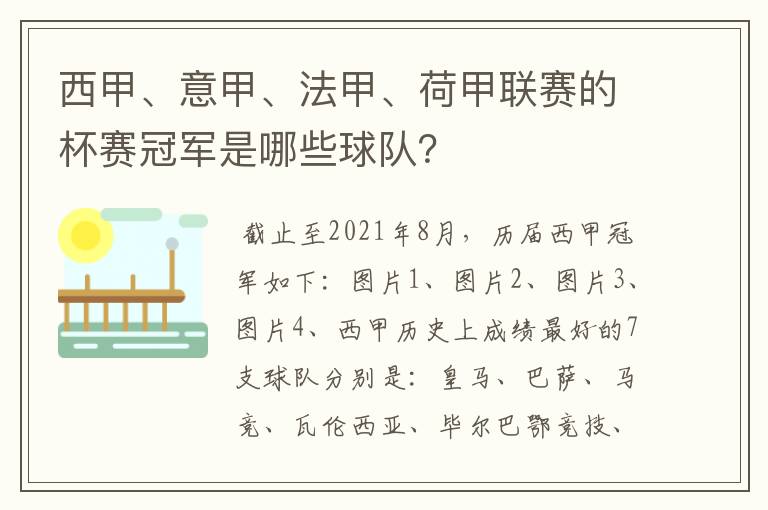 西甲、意甲、法甲、荷甲联赛的杯赛冠军是哪些球队？

截止至2021年8月，历届西甲冠军如下：图片1、图片2、图片3、图片4、西甲历史上成绩最好的7支球队分别是：皇马、巴萨、马竞、瓦伦西亚、毕尔巴鄂竞技、